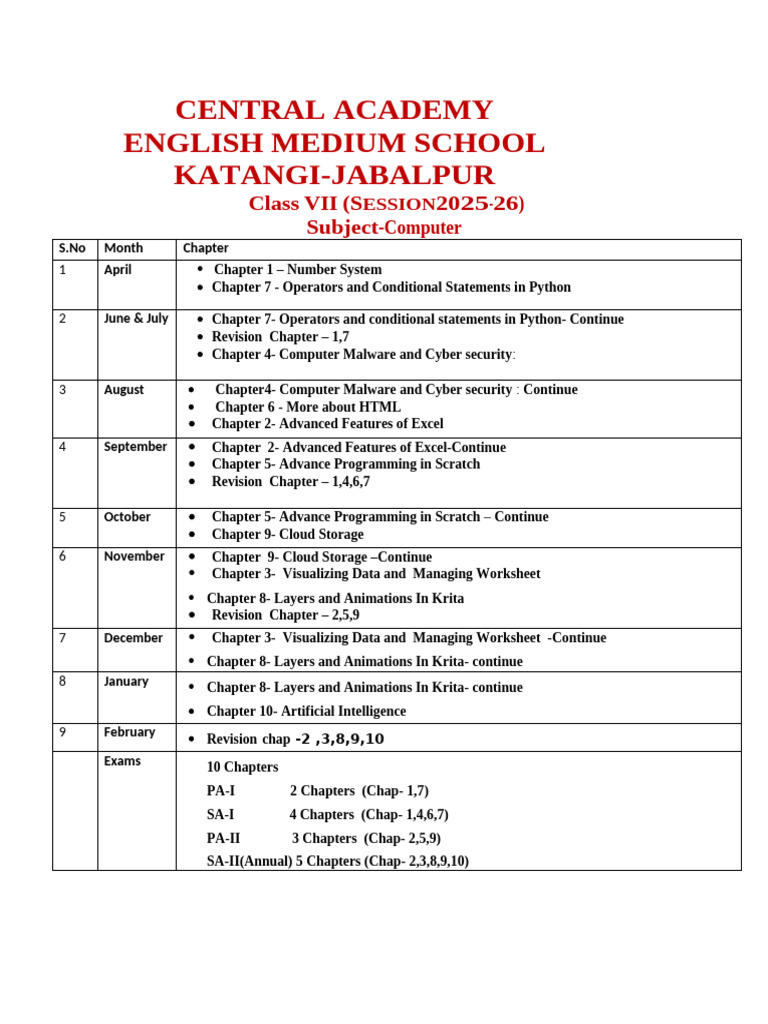 CENTRAL ACADEMY
ENGLISH MEDIUM SCHOOL
KATANGI-JABALPUR
Class VII (SESSION2025-26)
Subject-Computer

| S.No | Month | Chapter |
|---|---|---|
| 1 | April | • Chapter 1 – Number System • Chapter 7 - Operators and Conditional Statements in Python |
| 2 | June & July | • Chapter 7- Operators and conditional statements in Python- Continue • Revision Chapter – 1,7 • Chapter 4- Computer Malware and Cyber security: |
| 3 | August | • Chapter4- Computer Malware and Cyber security : Continue • Chapter 6 - More about HTML • Chapter 2- Advanced Features of Excel |
| 4 | September | • Chapter 2- Advanced Features of Excel-Continue • Chapter 5- Advance Programming in Scratch • Revision Chapter – 1,4,6,7 |
| 5 | October | • Chapter 5- Advance Programming in Scratch – Continue • Chapter 9- Cloud Storage |
| 6 | November | • Chapter 9- Cloud Storage –Continue • Chapter 3- Visualizing Data and Managing Worksheet • Chapter 8- Layers and Animations In Krita • Revision Chapter – 2,5,9 |
| 7 | December | • Chapter 3- Visualizing Data and Managing Worksheet -Continue • Chapter 8- Layers and Animations In Krita- continue |
| 8 | January | • Chapter 8- Layers and Animations In Krita- continue • Chapter 10- Artificial Intelligence |
| 9 | February | • Revision chap -2 ,3,8,9,10 |
|  | Exams | 10 Chapters PA-I 2 Chapters (Chap- 1,7) SA-I 4 Chapters (Chap- 1,4,6,7) PA-II 3 Chapters (Chap- 2,5,9) SA-II(Annual) 5 Chapters (Chap- 2,3,8,9,10) |